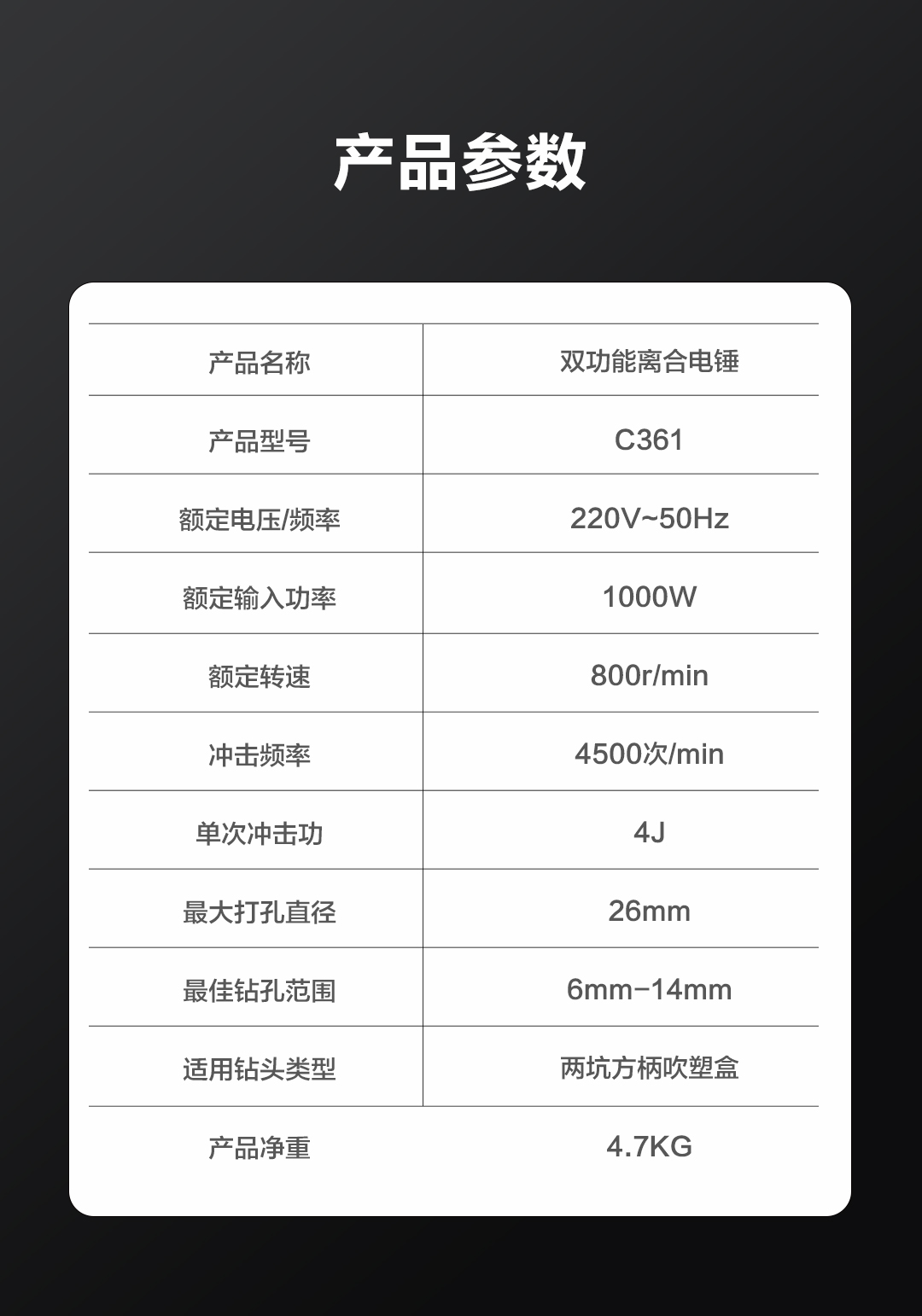 产品参数

| 产品名称 | 双功能离合电锤 |
|---|---|
| 产品型号 | C361 |
| 额定电压/频率 | 220V~50Hz |
| 额定输入功率 | 1000W |
| 额定转速 | 800r/min |
| 冲击频率 | 4500次/min |
| 单次冲击功 | 4J |
| 最大打孔直径 | 26mm |
| 最佳钻孔范围 | 6mm-14mm |
| 适用钻头类型 | 两坑方柄吹塑盒 |
| 产品净重 | 4.7KG |